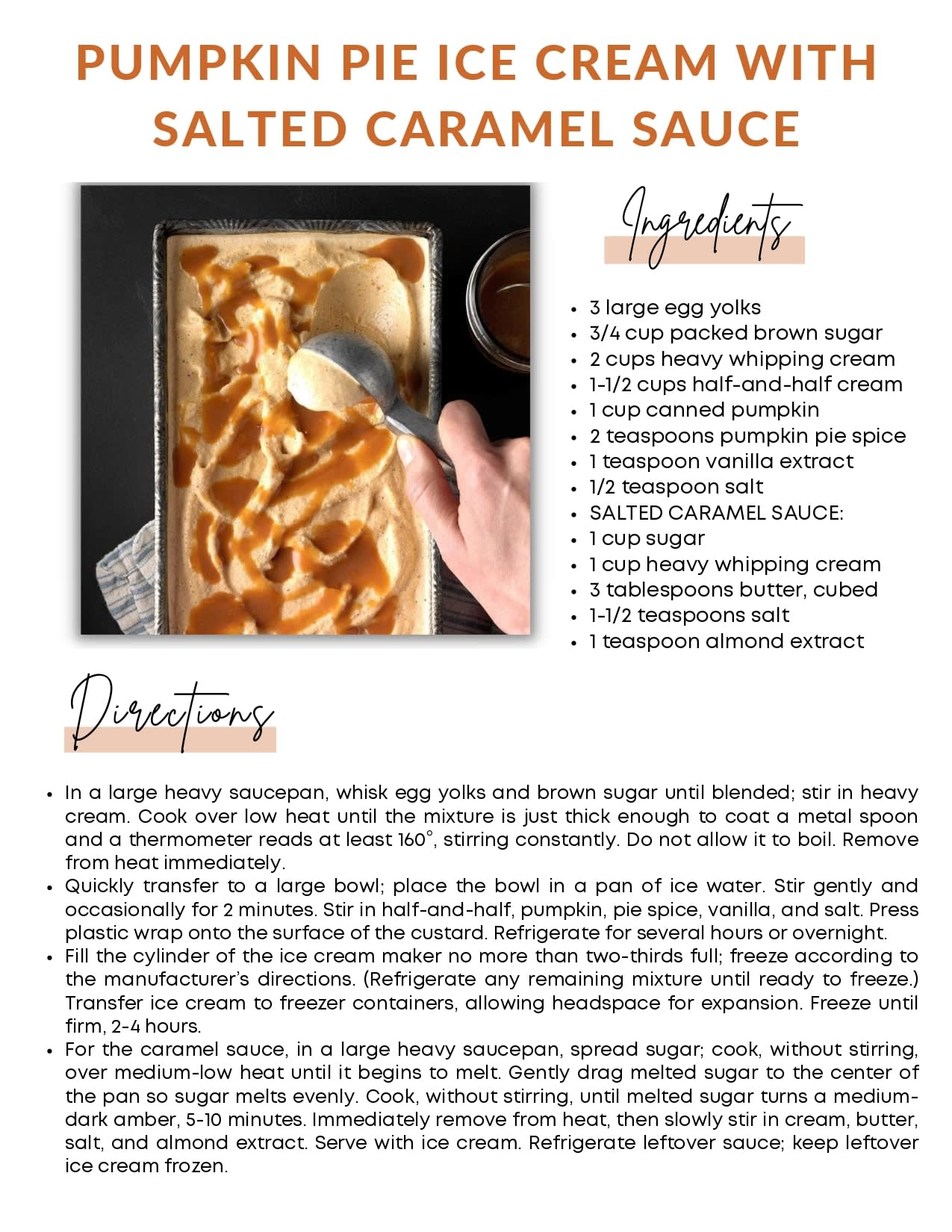 PUMPKIN PIE ICE CREAM WITH SALTED CARAMEL SAUCE

Ingredients

- 3 large egg yolks
- 3/4 cup packed brown sugar
- 2 cups heavy whipping cream
- 1-1/2 cups half-and-half cream
- 1 cup canned pumpkin
- 2 teaspoons pumpkin pie spice
- 1 teaspoon vanilla extract
- 1/2 teaspoon salt
- SALTED CARAMEL SAUCE:
- 1 cup sugar
- 1 cup heavy whipping cream
- 3 tablespoons butter, cubed
- 1-1/2 teaspoons salt
- 1 teaspoon almond extract

Directions

- In a large heavy saucepan, whisk egg yolks and brown sugar until blended; stir in heavy cream. Cook over low heat until the mixture is just thick enough to coat a metal spoon and a thermometer reads at least 160°, stirring constantly. Do not allow it to boil. Remove from heat immediately.
- Quickly transfer to a large bowl; place the bowl in a pan of ice water. Stir gently and occasionally for 2 minutes. Stir in half-and-half, pumpkin, pie spice, vanilla, and salt. Press plastic wrap onto the surface of the custard. Refrigerate for several hours or overnight.
- Fill the cylinder of the ice cream maker no more than two-thirds full; freeze according to the manufacturer's directions. (Refrigerate any remaining mixture until ready to freeze.) Transfer ice cream to freezer containers, allowing headspace for expansion. Freeze until firm, 2-4 hours.
- For the caramel sauce, in a large heavy saucepan, spread sugar; cook, without stirring, over medium-low heat until it begins to melt. Gently drag melted sugar to the center of the pan so sugar melts evenly. Cook, without stirring, until melted sugar turns a medium-dark amber, 5-10 minutes. Immediately remove from heat, then slowly stir in cream, butter, salt, and almond extract. Serve with ice cream. Refrigerate leftover sauce; keep leftover ice cream frozen.